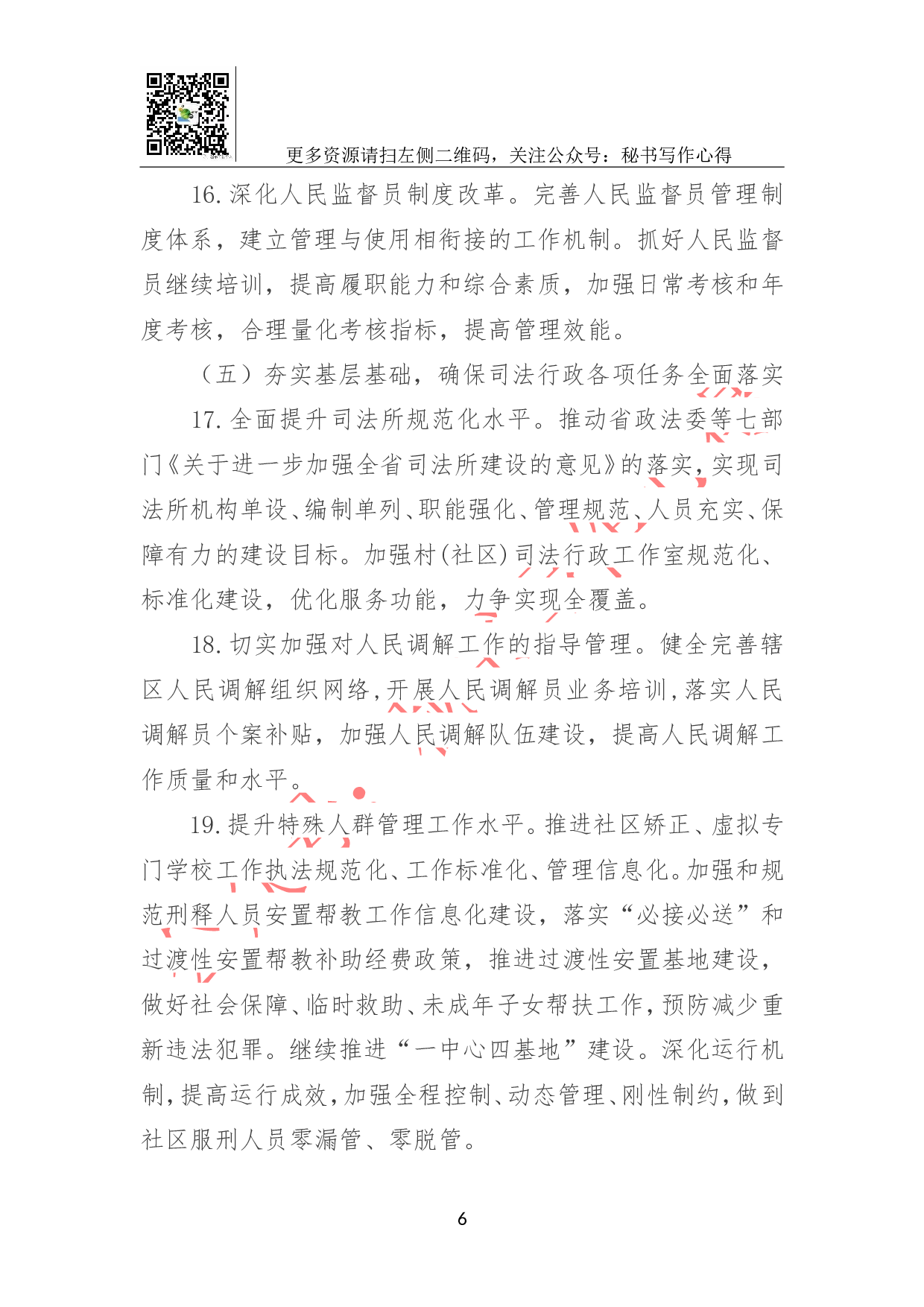 更多资源请扫左侧二维码，关注公众号：秘书写作心得

16. 深化人民监督员制度改革。完善人民监督员管理制度体系，建立管理与使用相衔接的工作机制。抓好人民监督员继续培训，提高履职能力和综合素质，加强日常考核和年度考核，合理量化考核指标，提高管理效能。

（五）夯实基层基础，确保司法行政各项任务全面落实

17. 全面提升司法所规范化水平。推动省政法委等七部门《关于进一步加强全省司法所建设的意见》的落实，实现司法所机构单设、编制单列、职能强化、管理规范、人员充实、保障有力的建设目标。加强村（社区）司法行政工作室规范化、标准化建设，优化服务功能，力争实现全覆盖。

18. 切实加强对人民调解工作的指导管理。健全完善辖区人民调解组织网络，开展人民调解员业务培训，落实人民调解员个案补贴，加强人民调解队伍建设，提高人民调解工作质量和水平。

19. 提升特殊人群管理工作水平。推进社区矫正、虚拟专门学校工作执法规范化、工作标准化、管理信息化。加强和规范刑释人员安置帮教工作信息化建设，落实“必接必送”和过渡性安置帮教补助经费政策，推进过渡性安置基地建设，做好社会保障、临时救助、未成年子女帮扶工作，预防减少重新违法犯罪。继续推进“一中心四基地”建设。深化运行机制，提高运行成效，加强全程控制、动态管理、刚性制约，做到社区服刑人员零漏管、零脱管。

6